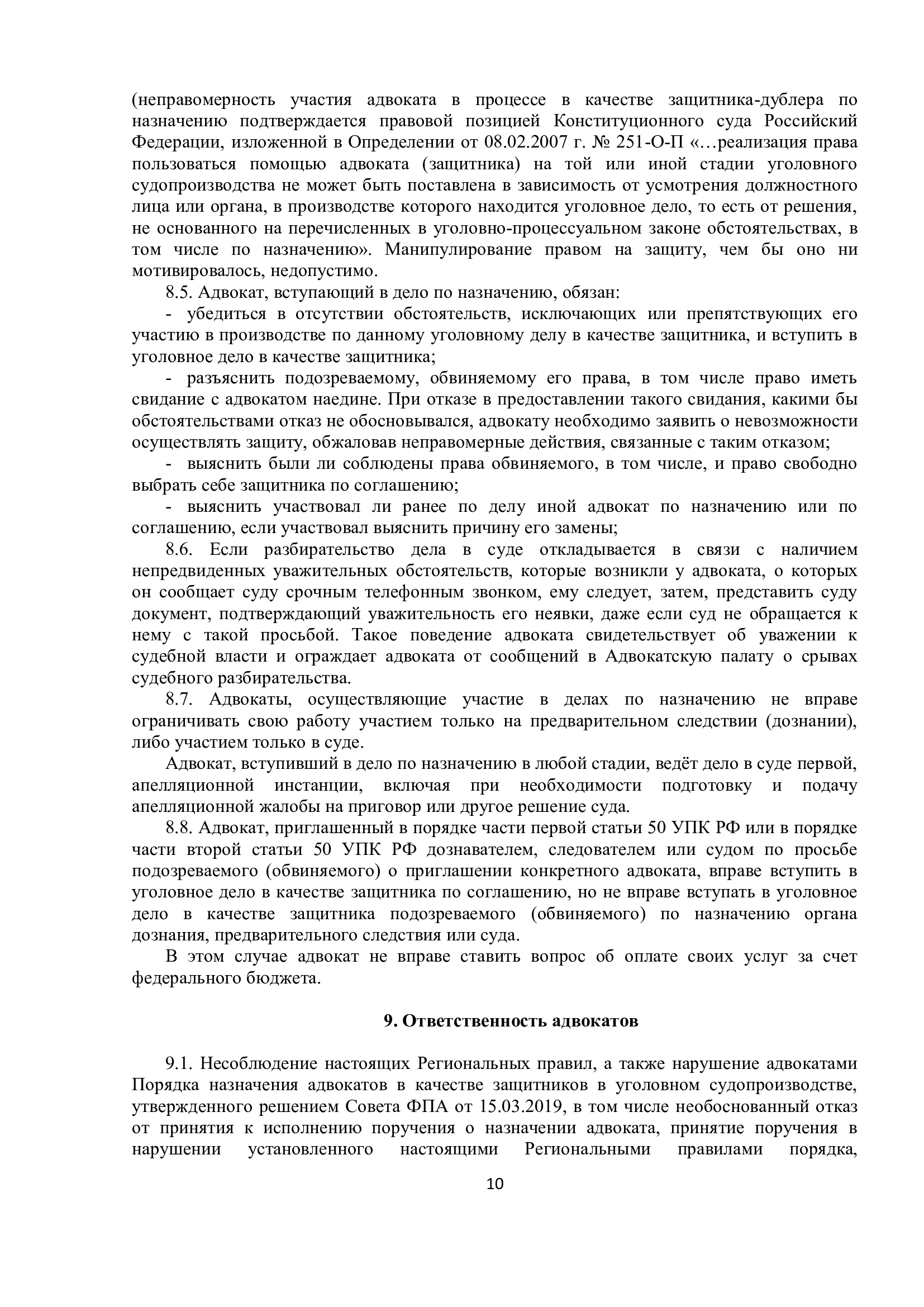 (неправомерность участия адвоката в процессе в качестве защитника-дублера по назначению подтверждается правовой позицией Конституционного суда Российский Федерации, изложенной в Определении от 08.02.2007 г. № 251-О-П «…реализация права пользоваться помощью адвоката (защитника) на той или иной стадии уголовного судопроизводства не может быть поставлена в зависимость от усмотрения должностного лица или органа, в производстве которого находится уголовное дело, то есть от решения, не основанного на перечисленных в уголовно-процессуальном законе обстоятельствах, в том числе по назначению». Манипулирование правом на защиту, чем бы оно ни мотивировалось, недопустимо.

8.5. Адвокат, вступающий в дело по назначению, обязан:

- убедиться в отсутствии обстоятельств, исключающих или препятствующих его участию в производстве по данному уголовному делу в качестве защитника, и вступить в уголовное дело в качестве защитника;

- разъяснить подозреваемому, обвиняемому его права, в том числе право иметь свидание с адвокатом наедине. При отказе в предоставлении такого свидания, какими бы обстоятельствами отказ не обосновывался, адвокату необходимо заявить о невозможности осуществлять защиту, обжаловав неправомерные действия, связанные с таким отказом;

- выяснить были ли соблюдены права обвиняемого, в том числе, и право свободно выбрать себе защитника по соглашению;

- выяснить участвовал ли ранее по делу иной адвокат по назначению или по соглашению, если участвовал выяснить причину его замены;

8.6. Если разбирательство дела в суде откладывается в связи с наличием непредвиденных уважительных обстоятельств, которые возникли у адвоката, о которых он сообщает суду срочным телефонным звонком, ему следует, затем, представить суду документ, подтверждающий уважительность его неявки, даже если суд не обращается к нему с такой просьбой. Такое поведение адвоката свидетельствует об уважении к судебной власти и ограждает адвоката от сообщений в Адвокатскую палату о срывах судебного разбирательства.

8.7. Адвокаты, осуществляющие участие в делах по назначению не вправе ограничивать свою работу участием только на предварительном следствии (дознании), либо участием только в суде.

Адвокат, вступивший в дело по назначению в любой стадии, ведёт дело в суде первой, апелляционной инстанции, включая при необходимости подготовку и подачу апелляционной жалобы на приговор или другое решение суда.

8.8. Адвокат, приглашенный в порядке части первой статьи 50 УПК РФ или в порядке части второй статьи 50 УПК РФ дознавателем, следователем или судом по просьбе подозреваемого (обвиняемого) о приглашении конкретного адвоката, вправе вступить в уголовное дело в качестве защитника по соглашению, но не вправе вступать в уголовное дело в качестве защитника подозреваемого (обвиняемого) по назначению органа дознания, предварительного следствия или суда.

В этом случае адвокат не вправе ставить вопрос об оплате своих услуг за счет федерального бюджета.

9. Ответственность адвокатов

9.1. Несоблюдение настоящих Региональных правил, а также нарушение адвокатами Порядка назначения адвокатов в качестве защитников в уголовном судопроизводстве, утвержденного решением Совета ФПА от 15.03.2019, в том числе необоснованный отказ от принятия к исполнению поручения о назначении адвоката, принятие поручения в нарушении установленного настоящими Региональными правилами порядка,

10